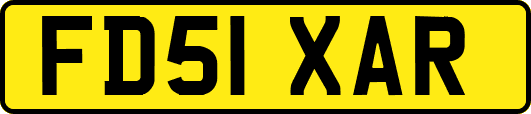 FD51 XAR